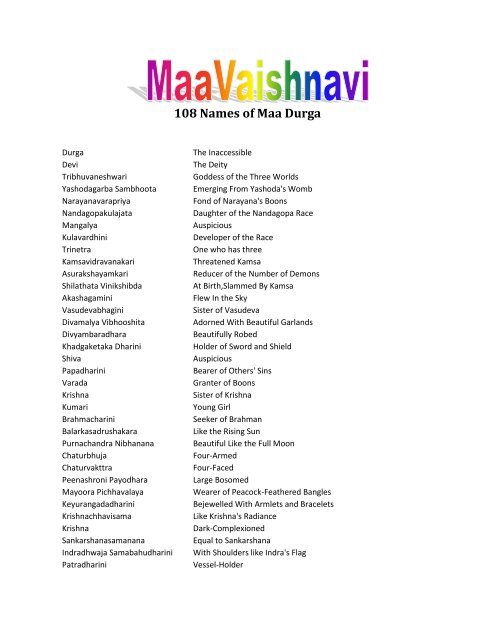 MaaVaishnavi
108 Names of Maa Durga

| | |
|---|---|
| Durga | The Inaccessible |
| Devi | The Deity |
| Tribhuvaneshwari | Goddess of the Three Worlds |
| Yashodagarba Sambhoota | Emerging From Yashoda's Womb |
| Narayanavarapriya | Fond of Narayana's Boons |
| Nandagopakulajata | Daughter of the Nandagopa Race |
| Mangalya | Auspicious |
| Kulavardhini | Developer of the Race |
| Trinetra | One who has three |
| Kamsavidravanakari | Threatened Kamsa |
| Asurakshayamkari | Reducer of the Number of Demons |
| Shilathata Vinikshibda | At Birth,Slammed By Kamsa |
| Akashagamini | Flew In the Sky |
| Vasudevabhagini | Sister of Vasudeva |
| Divamalya Vibhooshita | Adorned With Beautiful Garlands |
| Divyambaradhara | Beautifully Robed |
| Khadgaketaka Dharini | Holder of Sword and Shield |
| Shiva | Auspicious |
| Papadharini | Bearer of Others' Sins |
| Varada | Granter of Boons |
| Krishna | Sister of Krishna |
| Kumari | Young Girl |
| Brahmacharini | Seeker of Brahman |
| Balarkasadrushakara | Like the Rising Sun |
| Purnachandra Nibhanana | Beautiful Like the Full Moon |
| Chaturbhuja | Four-Armed |
| Chaturvakttra | Four-Faced |
| Peenashroni Payodhara | Large Bosomed |
| Mayoora Pichhavalaya | Wearer of Peacock-Feathered Bangles |
| Keyurangadadharini | Bejewelled With Armlets and Bracelets |
| Krishnachhavisama | Like Krishna's Radiance |
| Krishna | Dark-Complexioned |
| Sankarshanasamanana | Equal to Sankarshana |
| Indradhwaja Samabahudharini | With Shoulders like Indra's Flag |
| Patradharini | Vessel-Holder |